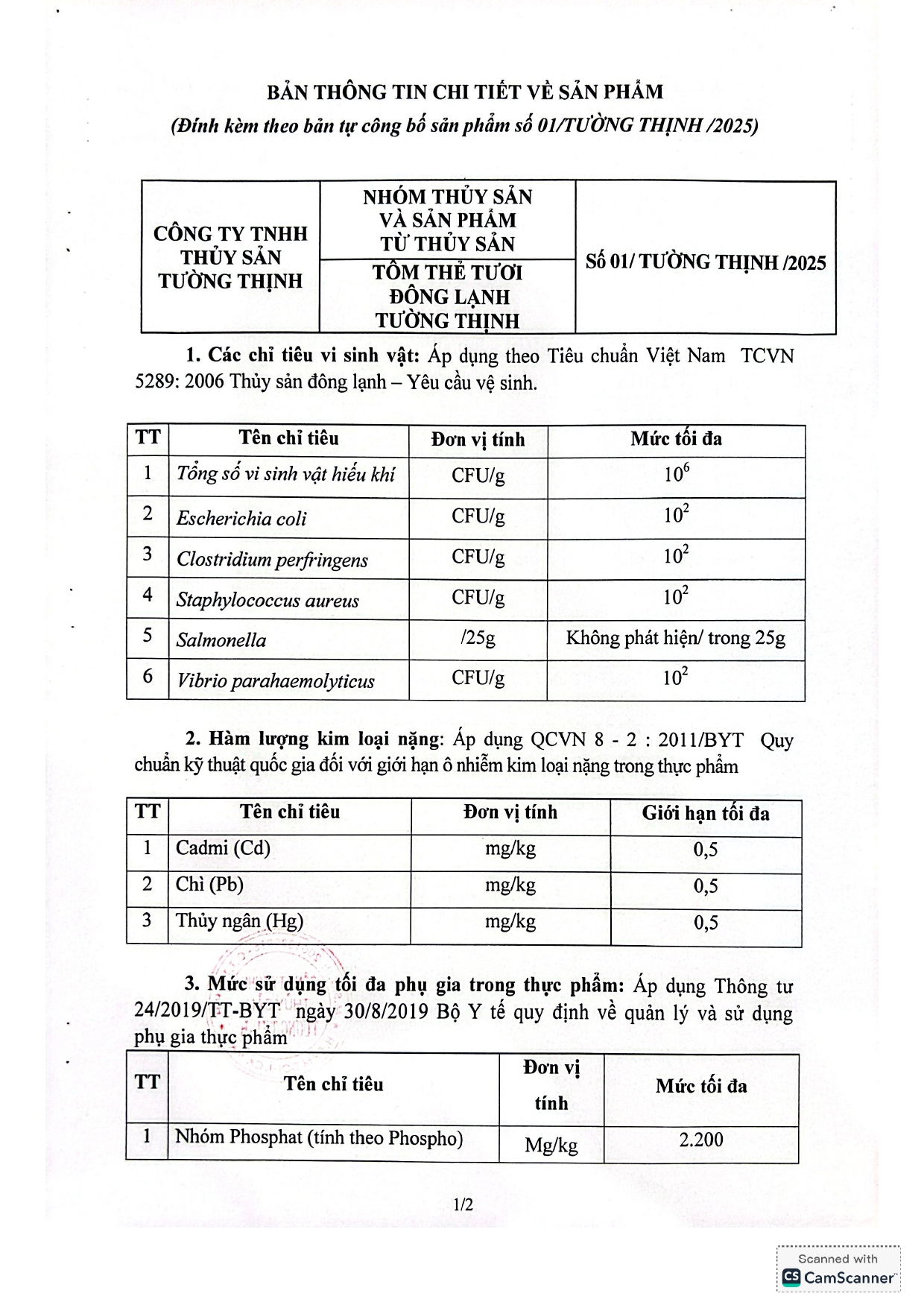 BẢN THÔNG TIN CHI TIẾT VỀ SẢN PHẨM
(Đính kèm theo bản tự công bố sản phẩm số 01/TƯỜNG THỊNH /2025)

| CÔNG TY TNHH THỦY SẢN TƯỜNG THỊNH | NHÓM THỦY SẢN VÀ SẢN PHẨM TỪ THỦY SẢN | Số 01/ TƯỜNG THỊNH /2025 |
|---|---|---|
| | TÔM THẺ TƯƠI ĐÔNG LẠNH TƯỜNG THỊNH | |

1. Các chỉ tiêu vi sinh vật: Áp dụng theo Tiêu chuẩn Việt Nam TCVN 5289: 2006 Thủy sản đông lạnh – Yêu cầu vệ sinh.

| TT | Tên chỉ tiêu | Đơn vị tính | Mức tối đa |
|---|---|---|---|
| 1 | Tổng số vi sinh vật hiếu khí | CFU/g | $10^6$ |
| 2 | Escherichia coli | CFU/g | $10^2$ |
| 3 | Clostridium perfringens | CFU/g | $10^2$ |
| 4 | Staphylococcus aureus | CFU/g | $10^2$ |
| 5 | Salmonella | /25g | Không phát hiện/ trong 25g |
| 6 | Vibrio parahaemolyticus | CFU/g | $10^2$ |

2. Hàm lượng kim loại nặng: Áp dụng QCVN 8 - 2 : 2011/BYT Quy chuẩn kỹ thuật quốc gia đối với giới hạn ô nhiễm kim loại nặng trong thực phẩm

| TT | Tên chỉ tiêu | Đơn vị tính | Giới hạn tối đa |
|---|---|---|---|
| 1 | Cadmi (Cd) | mg/kg | 0,5 |
| 2 | Chì (Pb) | mg/kg | 0,5 |
| 3 | Thủy ngân (Hg) | mg/kg | 0,5 |

3. Mức sử dụng tối đa phụ gia trong thực phẩm: Áp dụng Thông tư 24/2019/TT-BYT ngày 30/8/2019 Bộ Y tế quy định về quản lý và sử dụng phụ gia thực phẩm

| TT | Tên chỉ tiêu | Đơn vị tính | Mức tối đa |
|---|---|---|---|
| 1 | Nhóm Phosphat (tính theo Phospho) | Mg/kg | 2.200 |

1/2

Scanned with CamScanner